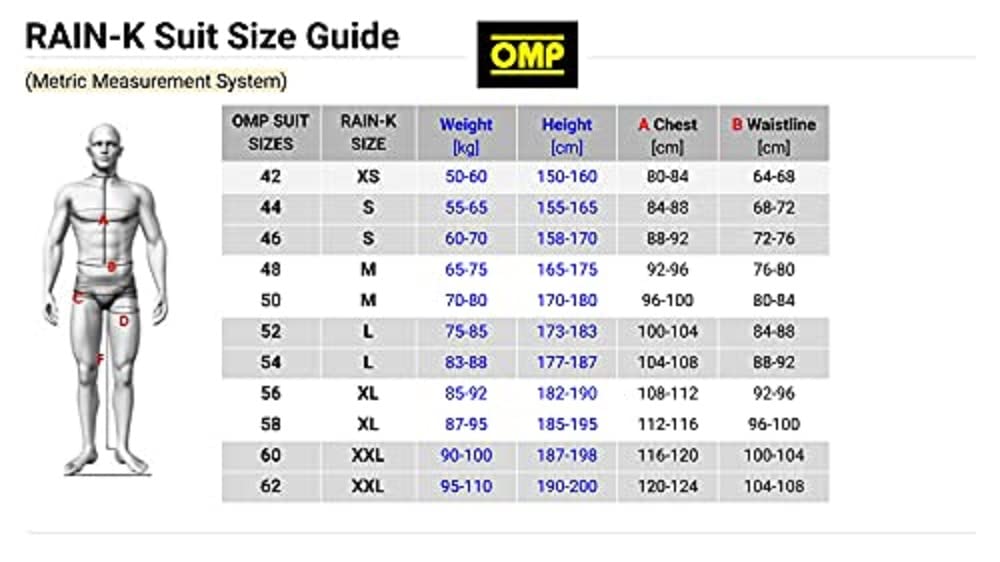 RAIN-K Suit Size Guide

OMP

(Metric Measurement System)

A
B
C
D
F

| OMP SUIT SIZES | RAIN-K SIZE | Weight [kg] | Height [cm] | A Chest [cm] | B Waistline [cm] |
|---|---|---|---|---|---|
| 42 | XS | 50-60 | 150-160 | 80-84 | 64-68 |
| 44 | S | 55-65 | 155-165 | 84-88 | 68-72 |
| 46 | S | 60-70 | 158-170 | 88-92 | 72-76 |
| 48 | M | 65-75 | 165-175 | 92-96 | 76-80 |
| 50 | M | 70-80 | 170-180 | 96-100 | 80-84 |
| 52 | L | 75-85 | 173-183 | 100-104 | 84-88 |
| 54 | L | 83-88 | 177-187 | 104-108 | 88-92 |
| 56 | XL | 85-92 | 182-190 | 108-112 | 92-96 |
| 58 | XL | 87-95 | 185-195 | 112-116 | 96-100 |
| 60 | XXL | 90-100 | 187-198 | 116-120 | 100-104 |
| 62 | XXL | 95-110 | 190-200 | 120-124 | 104-108 |